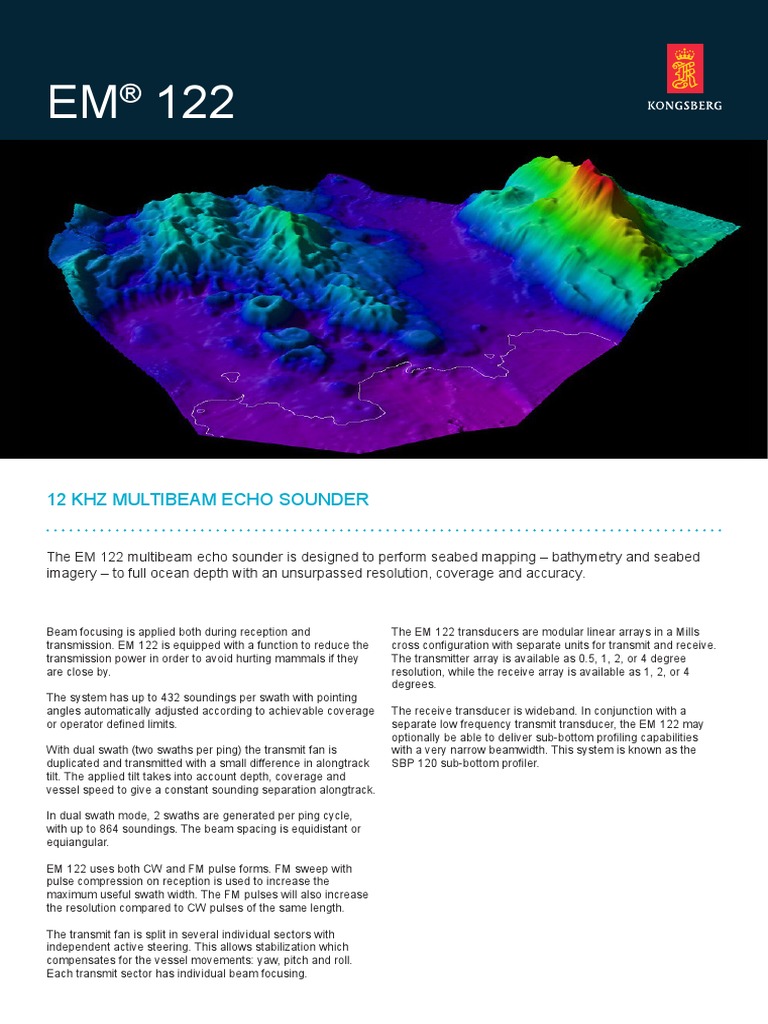 EM® 122

KONGSBERG

12 KHZ MULTIBEAM ECHO SOUNDER

The EM 122 multibeam echo sounder is designed to perform seabed mapping – bathymetry and seabed imagery – to full ocean depth with an unsurpassed resolution, coverage and accuracy.

Beam focusing is applied both during reception and transmission. EM 122 is equipped with a function to reduce the transmission power in order to avoid hurting mammals if they are close by.

The system has up to 432 soundings per swath with pointing angles automatically adjusted according to achievable coverage or operator defined limits.

With dual swath (two swaths per ping) the transmit fan is duplicated and transmitted with a small difference in alongtrack tilt. The applied tilt takes into account depth, coverage and vessel speed to give a constant sounding separation alongtrack.

In dual swath mode, 2 swaths are generated per ping cycle, with up to 864 soundings. The beam spacing is equidistant or equiangular.

EM 122 uses both CW and FM pulse forms. FM sweep with pulse compression on reception is used to increase the maximum useful swath width. The FM pulses will also increase the resolution compared to CW pulses of the same length.

The transmit fan is split in several individual sectors with independent active steering. This allows stabilization which compensates for the vessel movements: yaw, pitch and roll. Each transmit sector has individual beam focusing.

The EM 122 transducers are modular linear arrays in a Mills cross configuration with separate units for transmit and receive. The transmitter array is available as 0.5, 1, 2, or 4 degree resolution, while the receive array is available as 1, 2, or 4 degrees.

The receive transducer is wideband. In conjunction with a separate low frequency transmit transducer, the EM 122 may optionally be able to deliver sub-bottom profiling capabilities with a very narrow beamwidth. This system is known as the SBP 120 sub-bottom profiler.